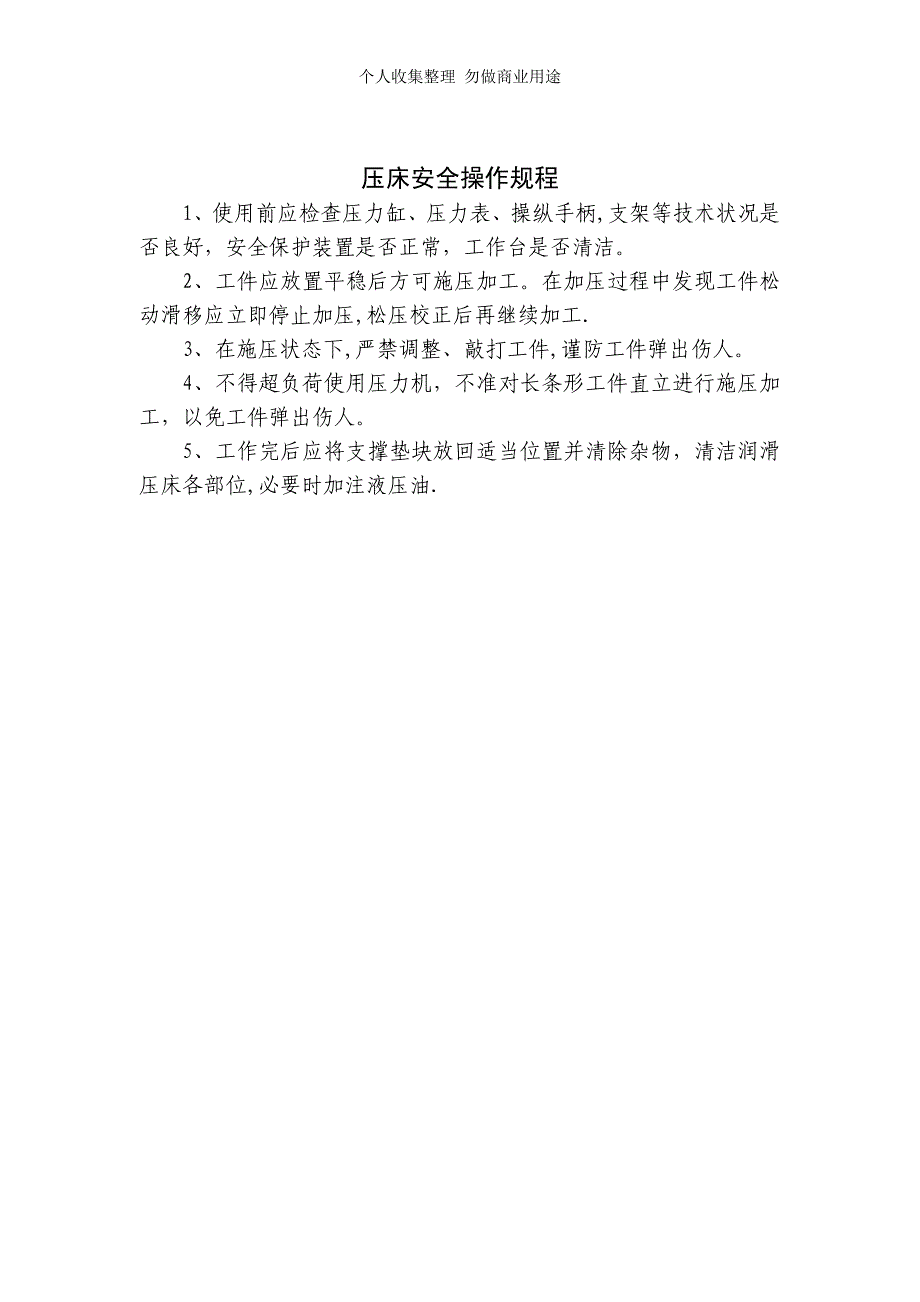 个人收集整理 勿做商业用途

压床安全操作规程

1、使用前应检查压力缸、压力表、操纵手柄,支架等技术状况是否良好，安全保护装置是否正常，工作台是否清洁。

2、工件应放置平稳后方可施压加工。在加压过程中发现工件松动滑移应立即停止加压,松压校正后再继续加工.

3、在施压状态下,严禁调整、敲打工件,谨防工件弹出伤人。

4、不得超负荷使用压力机，不准对长条形工件直立进行施压加工，以免工件弹出伤人。

5、工作完后应将支撑垫块放回适当位置并清除杂物，清洁润滑压床各部位,必要时加注液压油.